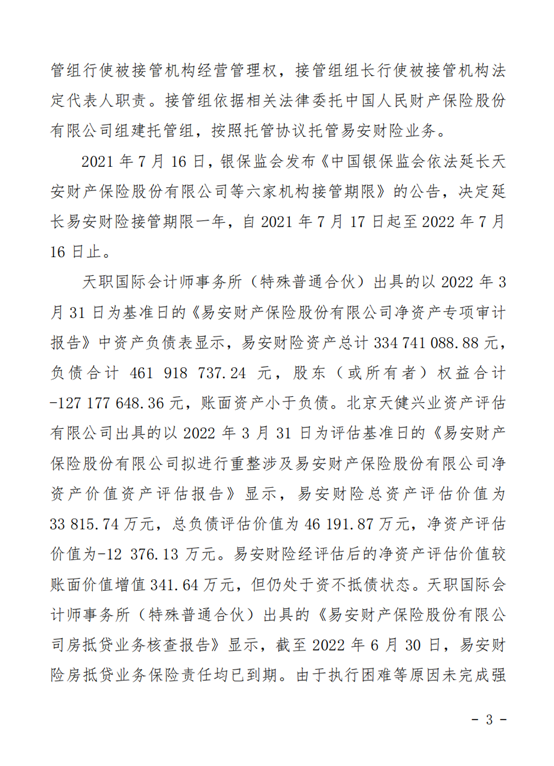 管组行使被接管机构经营管理权，接管组组长行使被接管机构法定代表人职责。接管组依据相关法律委托中国人民财产保险股份有限公司组建托管组，按照托管协议托管易安财险业务。

2021 年 7 月 16 日，银保监会发布《中国银保监会依法延长天安财产保险股份有限公司等六家机构接管期限》的公告，决定延长易安财险接管期限一年，自 2021 年 7 月 17 日起至 2022 年 7 月 16 日止。

天职国际会计师事务所（特殊普通合伙）出具的以 2022 年 3 月 31 日为基准日的《易安财产保险股份有限公司净资产专项审计报告》中资产负债表显示，易安财险资产总计 334 741 088.88 元，负债合计 461 918 737.24 元，股东（或所有者）权益合计 -127 177 648.36 元，账面资产小于负债。北京天健兴业资产评估有限公司出具的以 2022 年 3 月 31 日为评估基准日的《易安财产保险股份有限公司拟进行重整涉及易安财产保险股份有限公司净资产价值资产评估报告》显示，易安财险总资产评估价值为 33 815.74 万元，总负债评估价值为 46 191.87 万元，净资产评估价值为-12 376.13 万元。易安财险经评估后的净资产评估价值较账面价值增值 341.64 万元，但仍处于资不抵债状态。天职国际会计师事务所（特殊普通合伙）出具的《易安财产保险股份有限公司房抵贷业务核查报告》显示，截至 2022 年 6 月 30 日，易安财险房抵贷业务保险责任均已到期。由于执行困难等原因未完成强

- 3 -